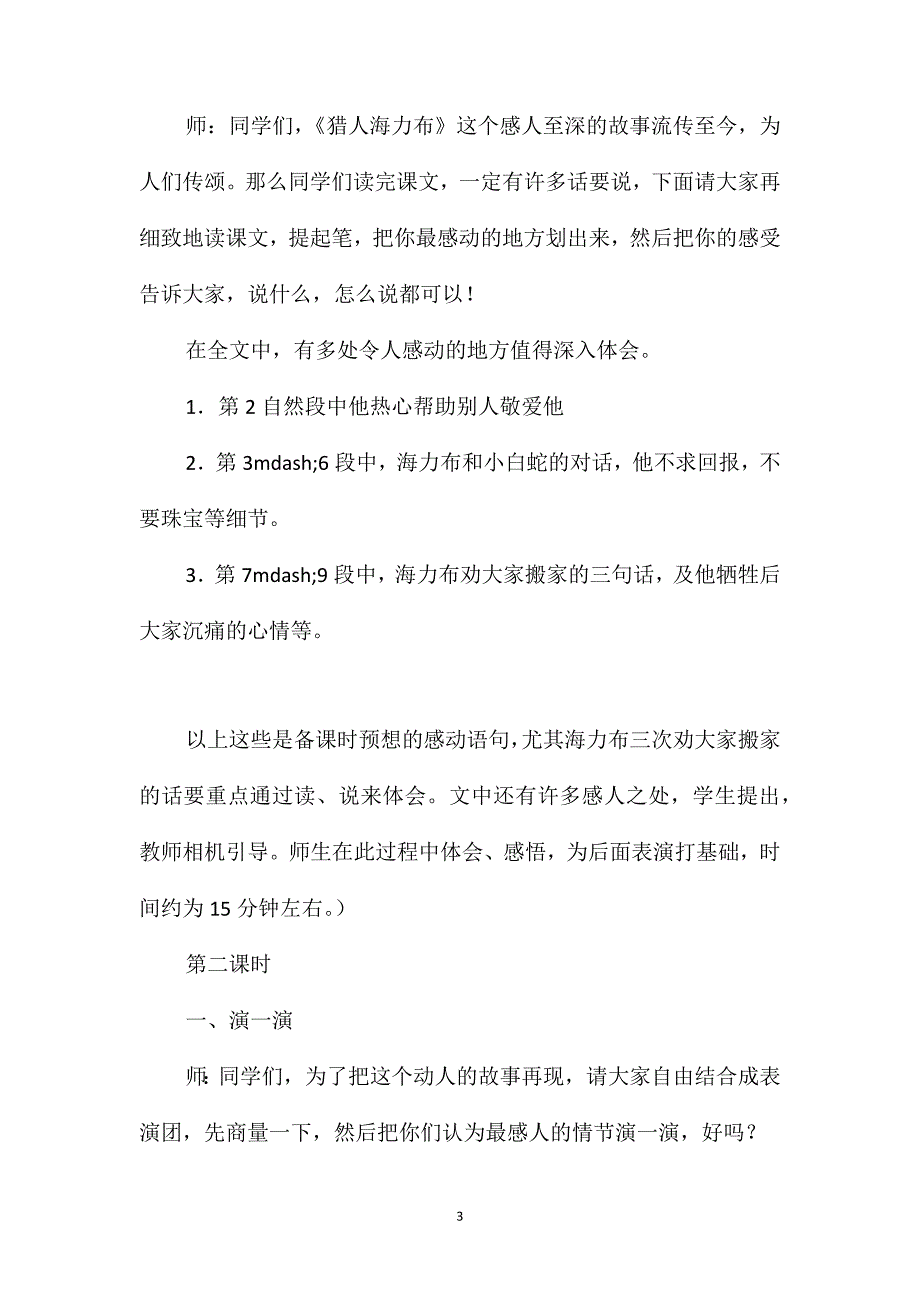 师：同学们，《猎人海力布》这个感人至深的故事流传至今，为人们传颂。那么同学们读完课文，一定有许多话要说，下面请大家再细致地读课文，提起笔，把你最感动的地方划出来，然后把你的感受告诉大家，说什么，怎么说都可以！

在全文中，有多处令人感动的地方值得深入体会。

1．第 2 自然段中他热心帮助别人敬爱他

2．第 3mdash;6 段中，海力布和小白蛇的对话，他不求回报，不要珠宝等细节。

3．第 7mdash;9 段中，海力布劝大家搬家的三句话，及他牺牲后大家沉痛的心情等。

以上这些是备课时预想的感动语句，尤其海力布三次劝大家搬家的话要重点通过读、说来体会。文中还有许多感人之处，学生提出，教师相机引导。师生在此过程中体会、感悟，为后面表演打基础，时间约为 15 分钟左右。）

第二课时

一、演一演

师：同学们，为了把这个动人的故事再现，请大家自由结合成表演团，先商量一下，然后把你们认为最感人的情节演一演，好吗？

3